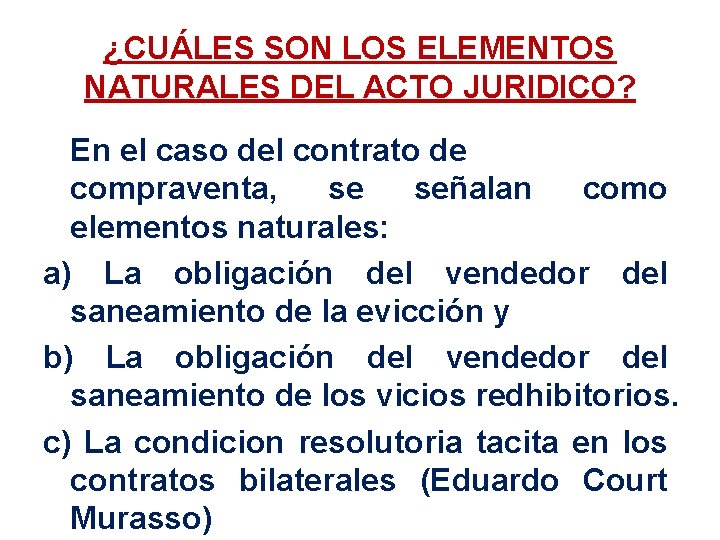 ¿CUÁLES SON LOS ELEMENTOS NATURALES DEL ACTO JURIDICO?

En el caso del contrato de compraventa, se señalan como elementos naturales:

a) La obligación del vendedor del saneamiento de la evicción y

b) La obligación del vendedor del saneamiento de los vicios redhibitorios.

c) La condicion resolutoria tacita en los contratos bilaterales (Eduardo Court Murasso)